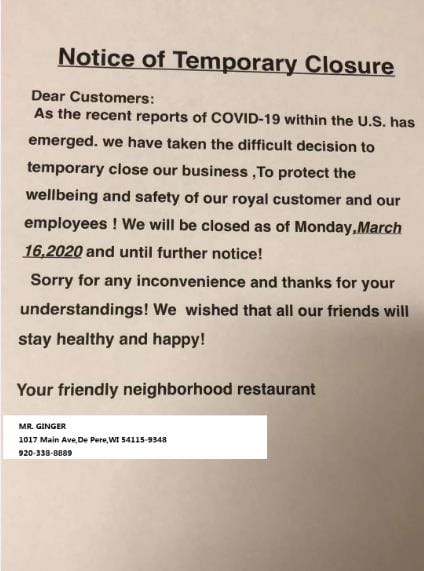 Notice of Temporary Closure

Dear Customers:
As the recent reports of COVID-19 within the U.S. has emerged. we have taken the difficult decision to temporary close our business ,To protect the wellbeing and safety of our royal customer and our employees ! We will be closed as of Monday,March 16,2020 and until further notice!
Sorry for any inconvenience and thanks for your understandings! We wished that all our friends will stay healthy and happy!

Your friendly neighborhood restaurant

MR. GINGER
1017 Main Ave,De Pere,WI 54115-9348
920-338-8889